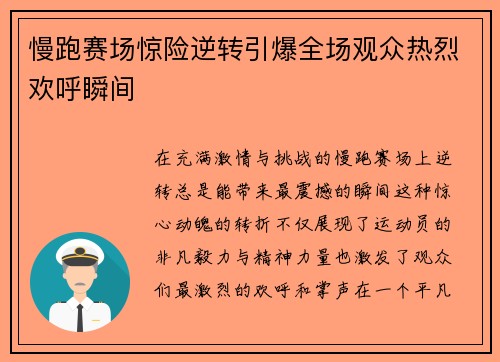 慢跑赛场惊险逆转引爆全场观众热烈欢呼瞬间

在充满激情与挑战的慢跑赛场上逆转总是能带来最震撼的瞬间这种惊心动魄的转折不仅展现了运动员的非凡毅力与精神力量也激发了观众们最激烈的欢呼和掌声在一个平凡